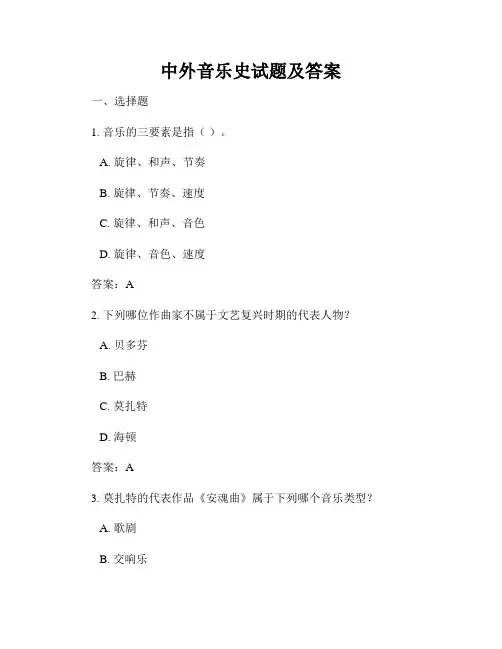 中外音乐史试题及答案

一、选择题

1. 音乐的三要素是指（ ）。

A. 旋律、和声、节奏

B. 旋律、节奏、速度

C. 旋律、和声、音色

D. 旋律、音色、速度

答案：A

2. 下列哪位作曲家不属于文艺复兴时期的代表人物？

A. 贝多芬

B. 巴赫

C. 莫扎特

D. 海顿

答案：A

3. 莫扎特的代表作品《安魂曲》属于下列哪个音乐类型？

A. 歌剧

B. 交响乐